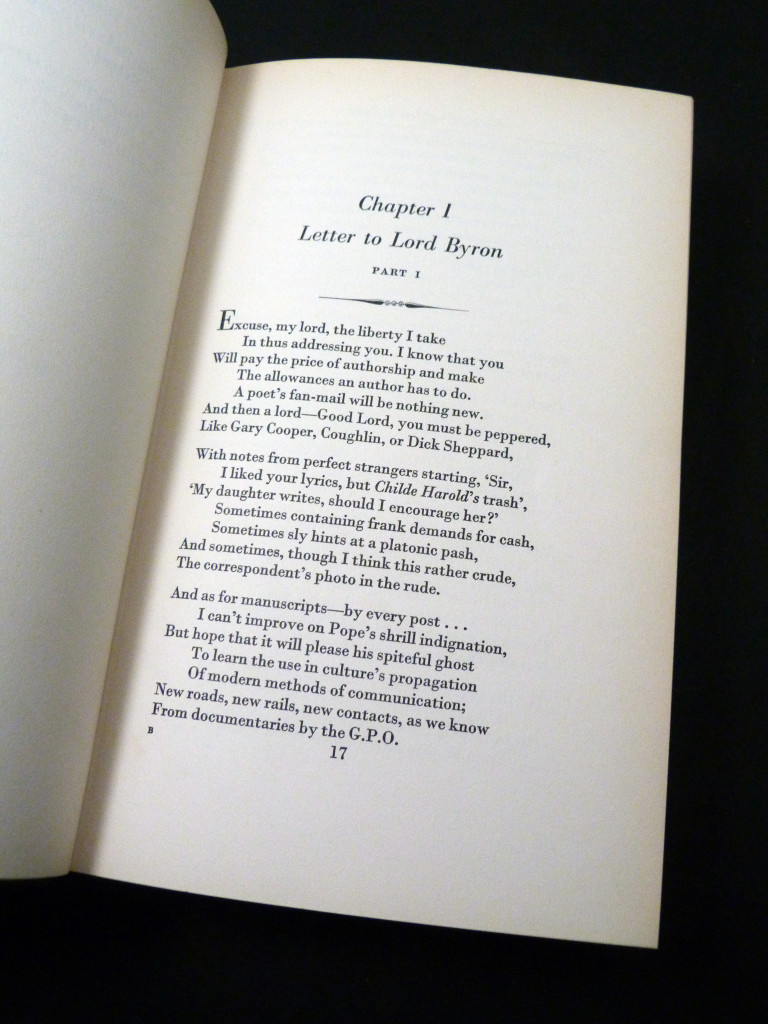 Chapter I

Letter to Lord Byron

PART I

Excuse, my lord, the liberty I take
In thus addressing you. I know that you
Will pay the price of authorship and make
The allowances an author has to do.
A poet's fan-mail will be nothing new.
And then a lord—Good Lord, you must be peppered,
Like Gary Cooper, Coughlin, or Dick Sheppard,

With notes from perfect strangers starting, 'Sir,
I liked your lyrics, but Childe Harold's trash',
'My daughter writes, should I encourage her?'
Sometimes containing frank demands for cash,
Sometimes sly hints at a platonic pash,
And sometimes, though I think this rather crude,
The correspondent's photo in the rude.

And as for manuscripts—by every post . . .
I can't improve on Pope's shrill indignation,
But hope that it will please his spiteful ghost
To learn the use in culture's propagation
Of modern methods of communication;
New roads, new rails, new contacts, as we know
From documentaries by the G.P.O.

B

17